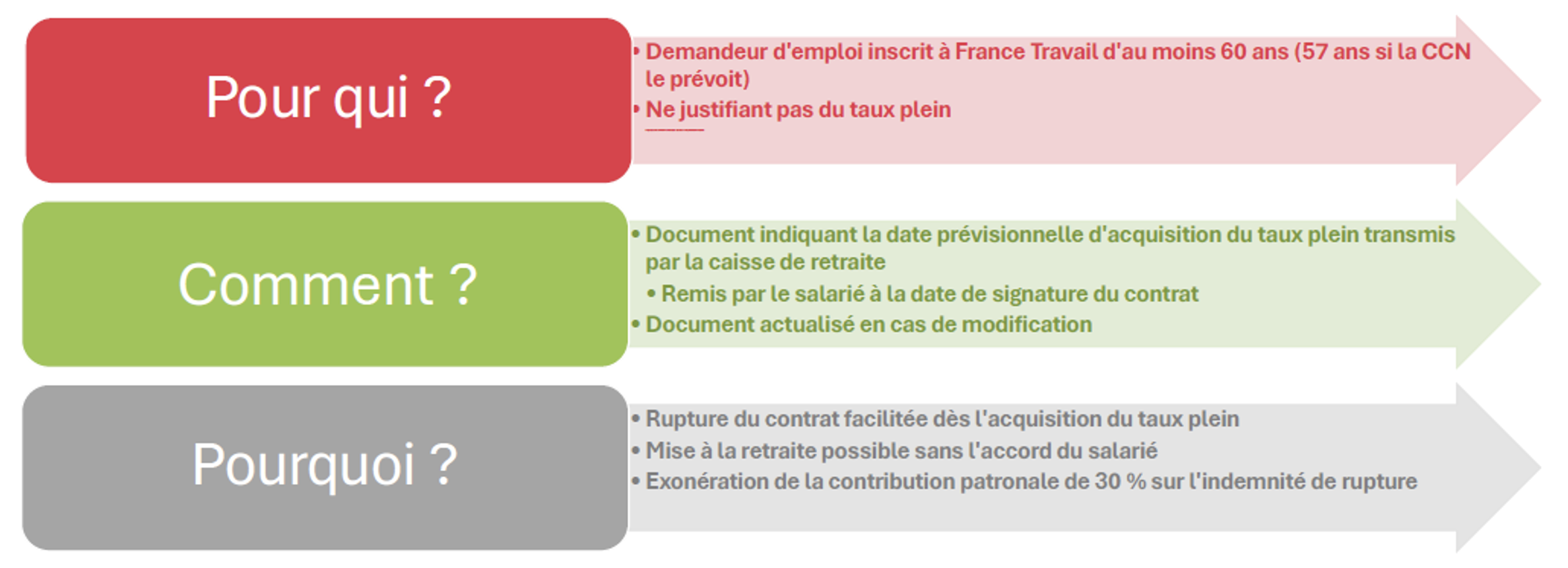 Pour qui ?

• Demandeur d'emploi inscrit à France Travail d'au moins 60 ans (57 ans si la CCN le prévoit)
• Ne justifiant pas du taux plein

Comment ?

• Document indiquant la date prévisionnelle d'acquisition du taux plein transmis par la caisse de retraite
• Remis par le salarié à la date de signature du contrat
• Document actualisé en cas de modification

Pourquoi ?

• Rupture du contrat facilitée dès l'acquisition du taux plein
• Mise à la retraite possible sans l'accord du salarié
• Exonération de la contribution patronale de 30 % sur l'indemnité de rupture